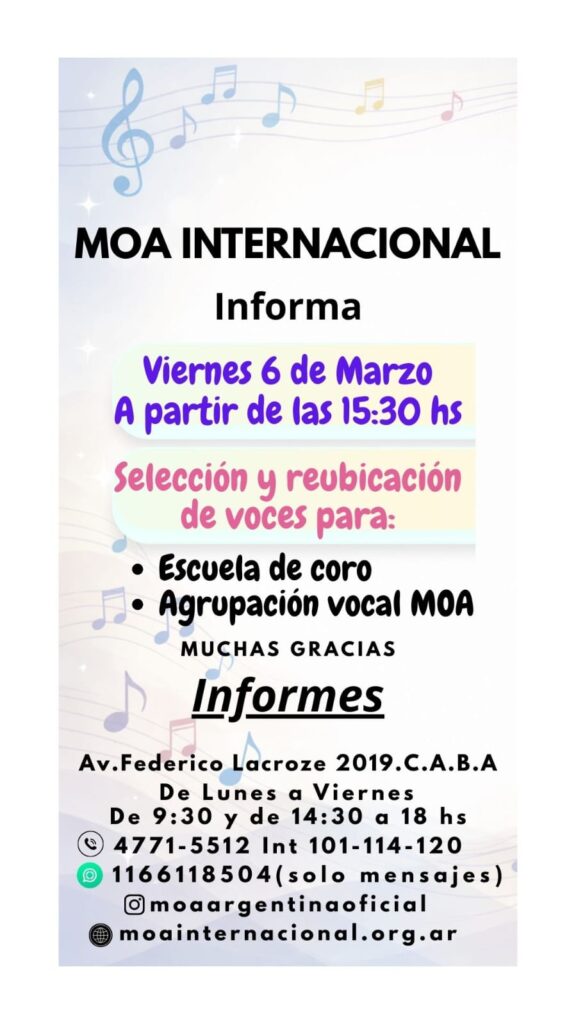 MOA INTERNACIONAL

Informa

Viernes 6 de Marzo
A partir de las 15:30 hs

Selección y reubicación de voces para:

• Escuela de coro
• Agrupación vocal MOA

MUCHAS GRACIAS

Informes

Av.Federico Lacroze 2019.C.A.B.A
De Lunes a Viernes
De 9:30 y de 14:30 a 18 hs
4771-5512 Int 101-114-120
1166118504(solo mensajes)
moaargentinaoficial
moainternacional.org.ar